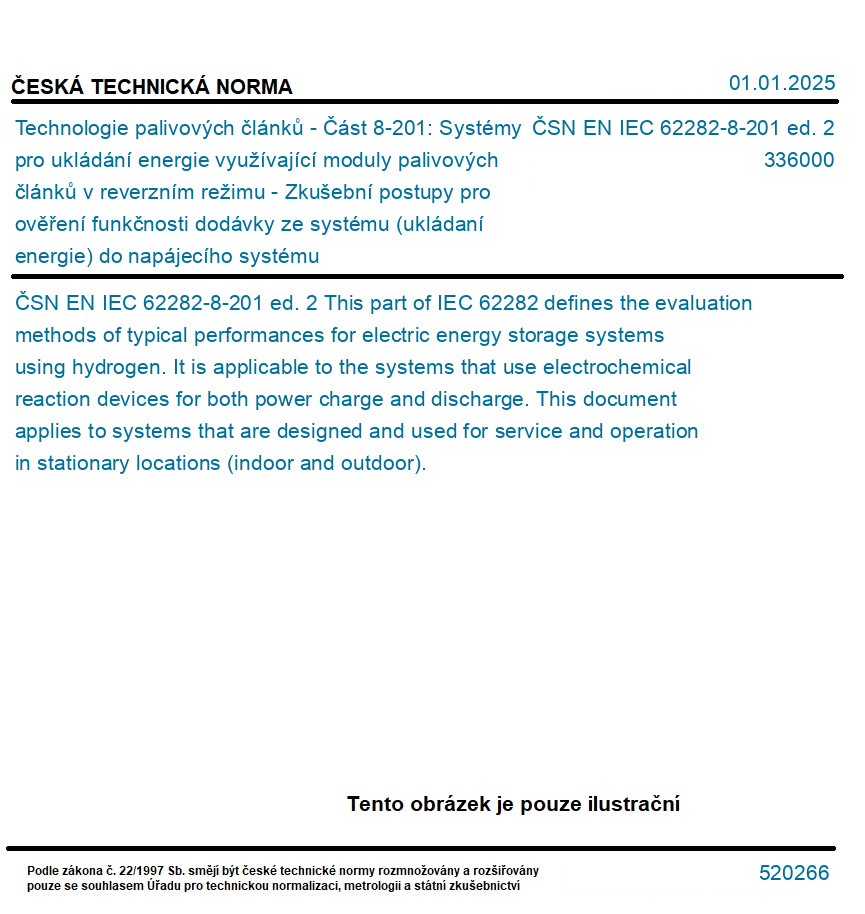 ČESKÁ TECHNICKÁ NORMA

01.01.2025

Technologie palivových článků - Část 8-201: Systémy pro ukládání energie využívající moduly palivových článků v reverzním režimu - Zkušební postupy pro ověření funkčnosti dodávky ze systému (ukládaní energie) do napájecího systému

ČSN EN IEC 62282-8-201 ed. 2
336000

ČSN EN IEC 62282-8-201 ed. 2 This part of IEC 62282 defines the evaluation methods of typical performances for electric energy storage systems using hydrogen. It is applicable to the systems that use electrochemical reaction devices for both power charge and discharge. This document applies to systems that are designed and used for service and operation in stationary locations (indoor and outdoor).

Tento obrázek je pouze ilustrační

Podle zákona č. 22/1997 Sb. smějí být české technické normy rozmnožovány a rozšiřovány pouze se souhlasem Úřadu pro technickou normalizaci, metrologii a státní zkušebnictví

520266